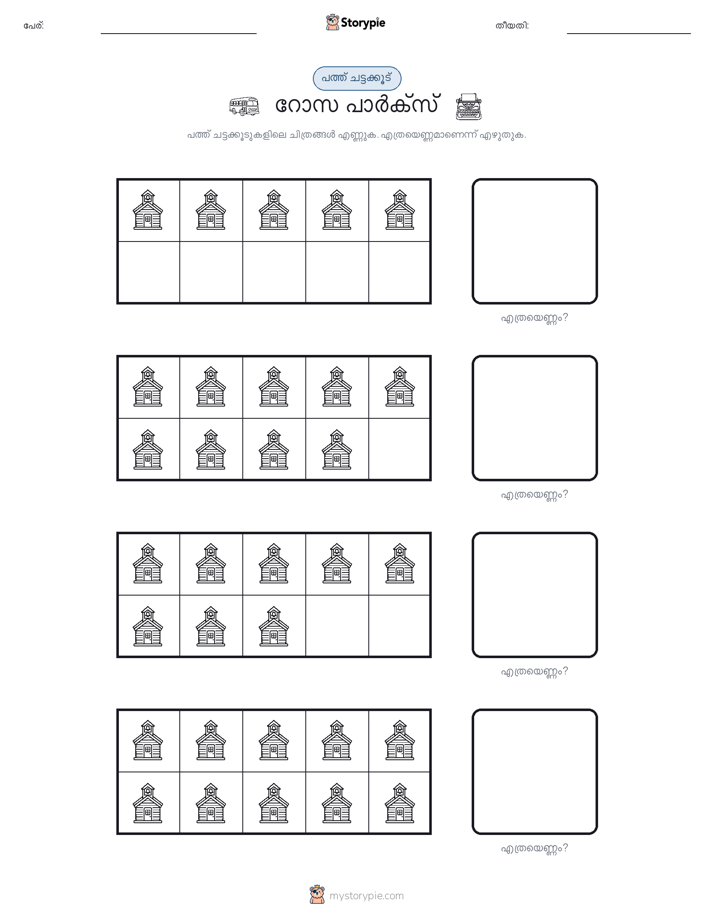 പേര്: Storypie തീയതി:

പത്ത് ചട്ടക്കൂട്

റോസ പാർക്സ്

പത്ത് ചട്ടക്കൂടുകളിലെ ചിത്രങ്ങൾ എണ്ണുക. എത്രയെണ്ണമാണെന്ന് എഴുതുക.

എത്രയെണ്ണം?

എത്രയെണ്ണം?

എത്രയെണ്ണം?

എത്രയെണ്ണം?

mystorypie.com